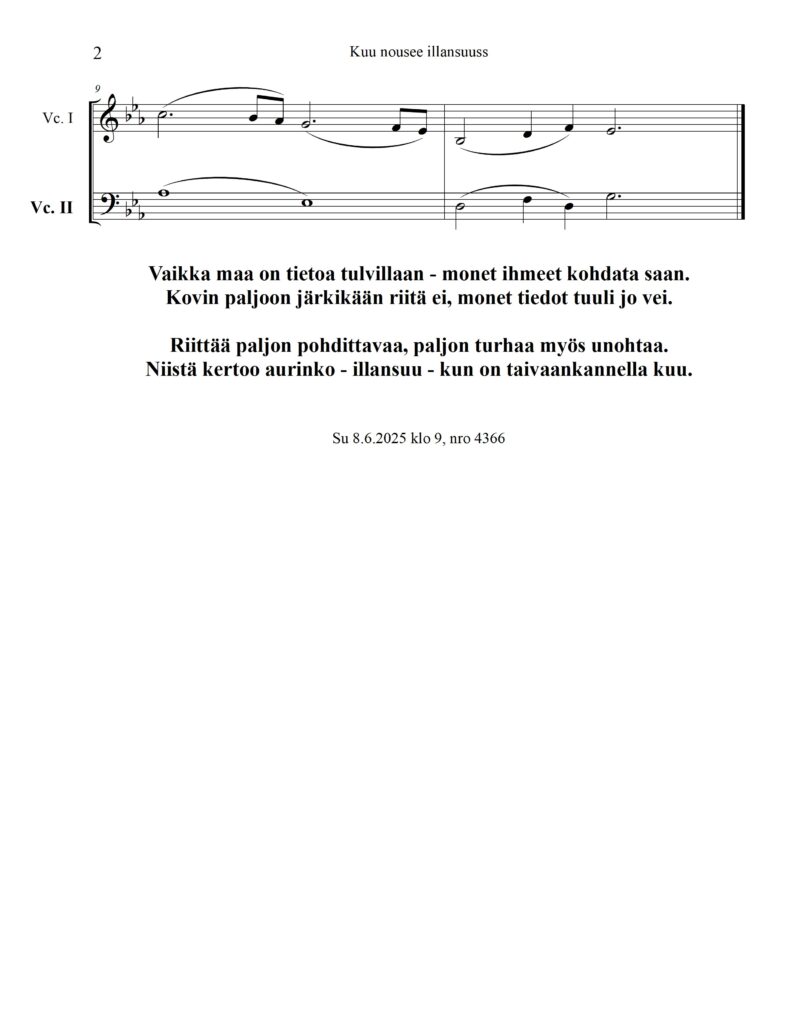 2 Kuu nousee illansuuss

9

Vc. I

Vc. II

Vaikka maa on tietoa tulvillaan - monet ihmeet kohdata saan.
Kovin paljoon järkikään riitä ei, monet tiedot tuuli jo vei.

Riittää paljon pohdittavaa, paljon turhaa myös unohtaa.
Niistä kertoo aurinko - illansuu - kun on taivaankannella kuu.

Su 8.6.2025 klo 9, nro 4366